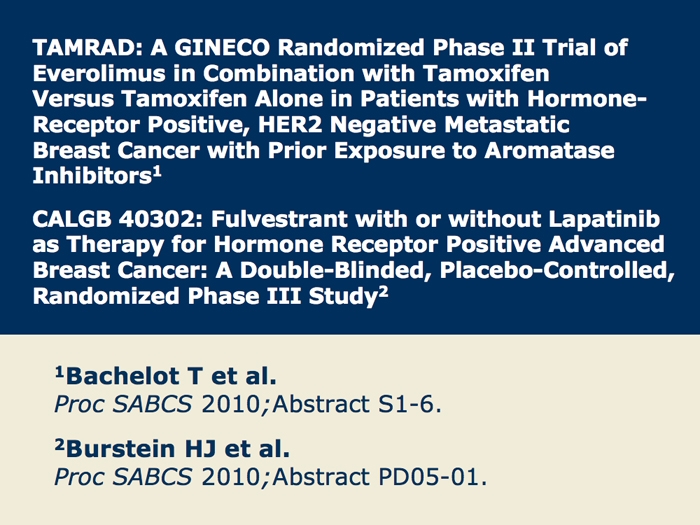 TAMRAD: A GINECO Randomized Phase II Trial of Everolimus in Combination with Tamoxifen Versus Tamoxifen Alone in Patients with Hormone-Receptor Positive, HER2 Negative Metastatic Breast Cancer with Prior Exposure to Aromatase Inhibitors$^1$

CALGB 40302: Fulvestrant with or without Lapatinib as Therapy for Hormone Receptor Positive Advanced Breast Cancer: A Double-Blinded, Placebo-Controlled, Randomized Phase III Study$^2$

$^1$Bachelot T et al.
Proc SABCS 2010;Abstract S1-6.

$^2$Burstein HJ et al.
Proc SABCS 2010;Abstract PD05-01.